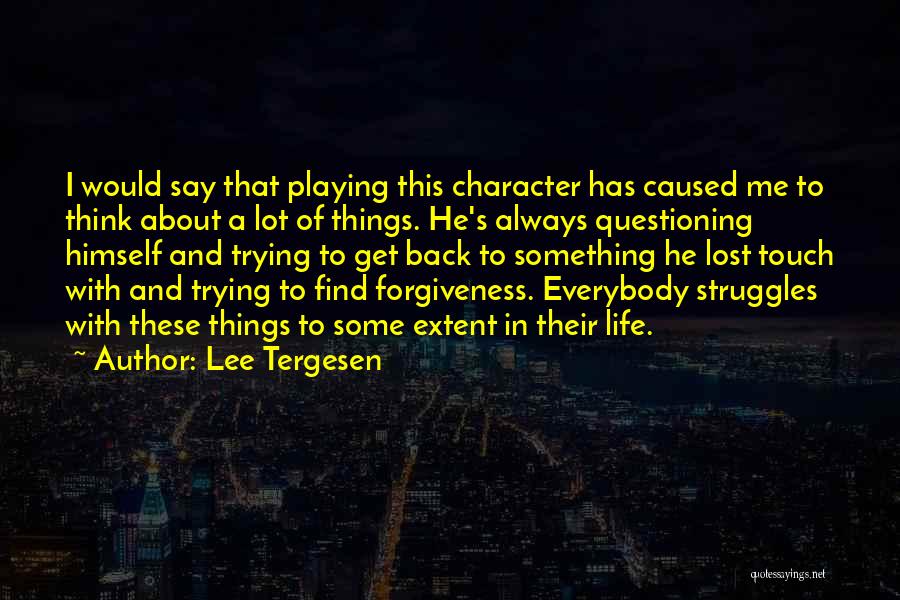 I would say that playing this character has caused me to think about a lot of things. He's always questioning himself and trying to get back to something he lost touch with and trying to find forgiveness. Everybody struggles with these things to some extent in their life.

~ Author: Lee Tergesen

quotessayings.net